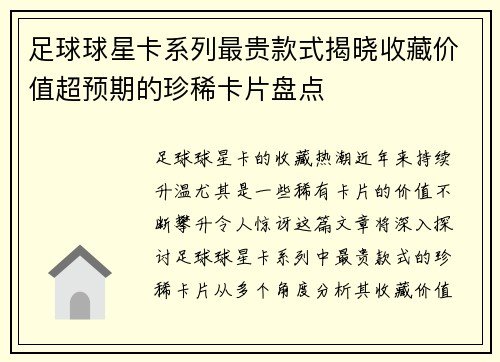 足球球星卡系列最贵款式揭晓收藏价值超预期的珍稀卡片盘点

足球球星卡的收藏热潮近年来持续升温尤其是一些稀有卡片的价值不断攀升令人惊讶这篇文章将深入探讨足球球星卡系列中最贵款式的珍稀卡片从多个角度分析其收藏价值